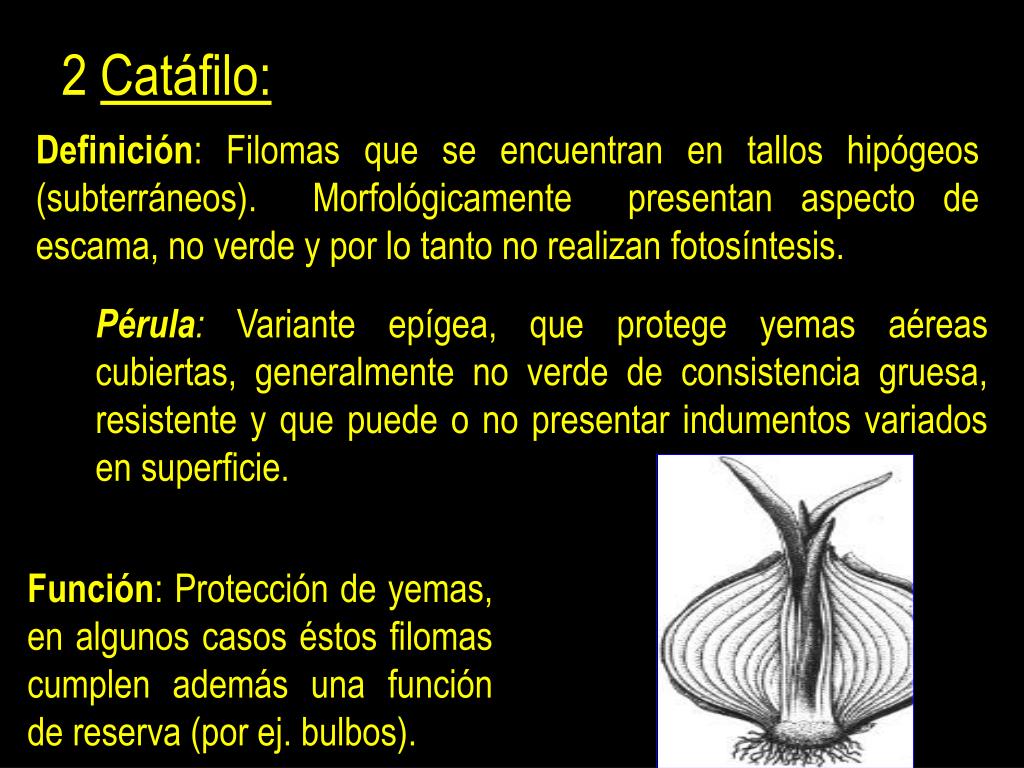 2 Catáfilo:

Definición: Filomas que se encuentran en tallos hipógeos (subterráneos). Morfológicamente presentan aspecto de escama, no verde y por lo tanto no realizan fotosíntesis.

Pérula: Variante epígea, que protege yemas aéreas cubiertas, generalmente no verde de consistencia gruesa, resistente y que puede o no presentar indumentos variados en superficie.

Función: Protección de yemas, en algunos casos éstos filomas cumplen además una función de reserva (por ej. bulbos).